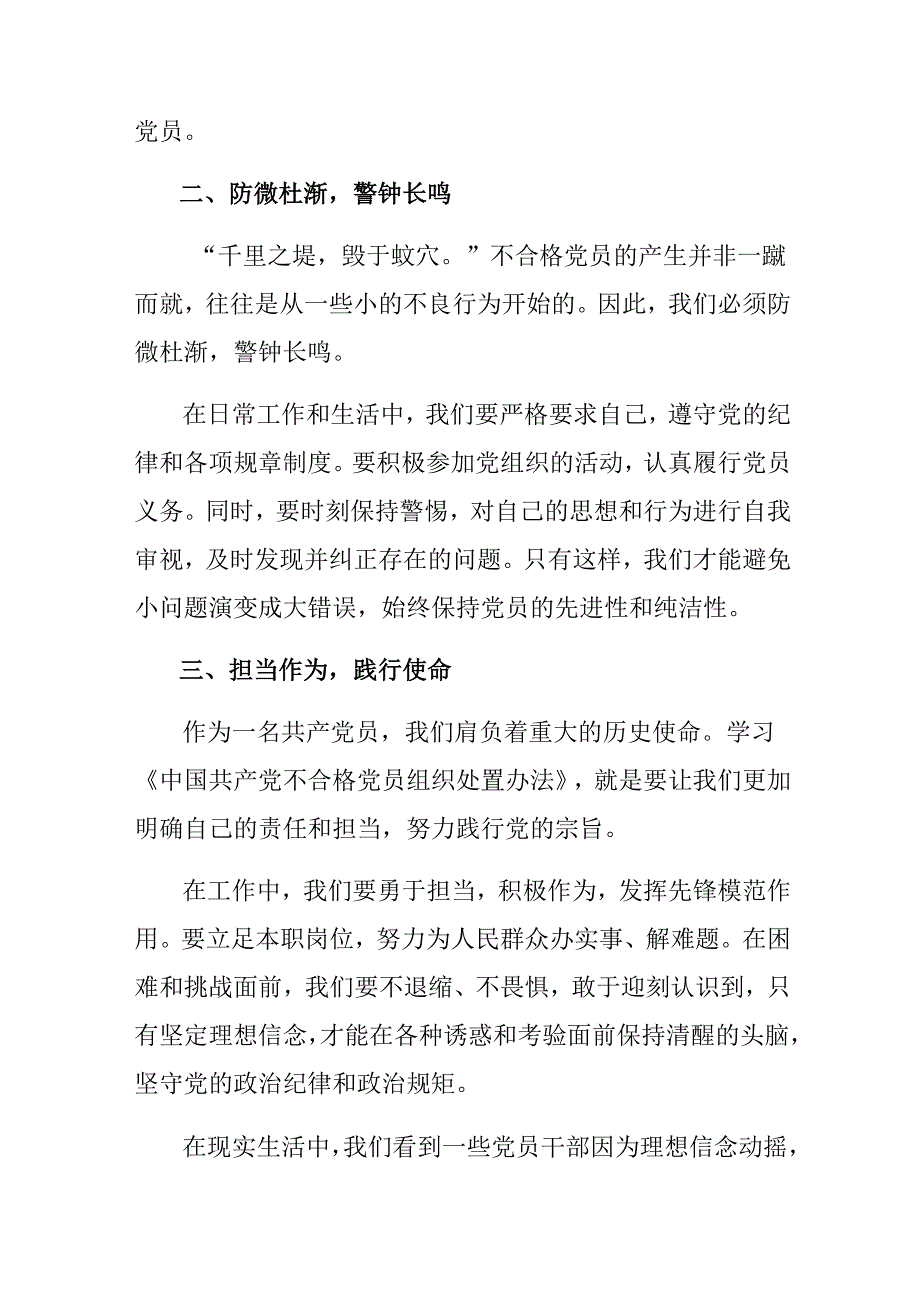 党员。

二、防微杜渐，警钟长鸣

“千里之堤，毁于蚁穴。”不合格党员的产生并非一蹴而就，往往是从一些小的不良行为开始的。因此，我们必须防微杜渐，警钟长鸣。

在日常工作和生活中，我们要严格要求自己，遵守党的纪律和各项规章制度。要积极参加党组织的活动，认真履行党员义务。同时，要时刻保持警惕，对自己的思想和行为进行自我审视，及时发现并纠正存在的问题。只有这样，我们才能避免小问题演变成大错误，始终保持党员的先进性和纯洁性。

三、担当作为，践行使命

作为一名共产党员，我们肩负着重大的历史使命。学习《中国共产党不合格党员组织处置办法》，就是要让我们更加明确自己的责任和担当，努力践行党的宗旨。

在工作中，我们要勇于担当，积极作为，发挥先锋模范作用。要立足本职岗位，努力为人民群众办实事、解难题。在困难和挑战面前，我们要不退缩、不畏惧，敢于迎刻认识到，只有坚定理想信念，才能在各种诱惑和考验面前保持清醒的头脑，坚守党的政治纪律和政治规矩。

在现实生活中，我们看到一些党员干部因为理想信念动摇，